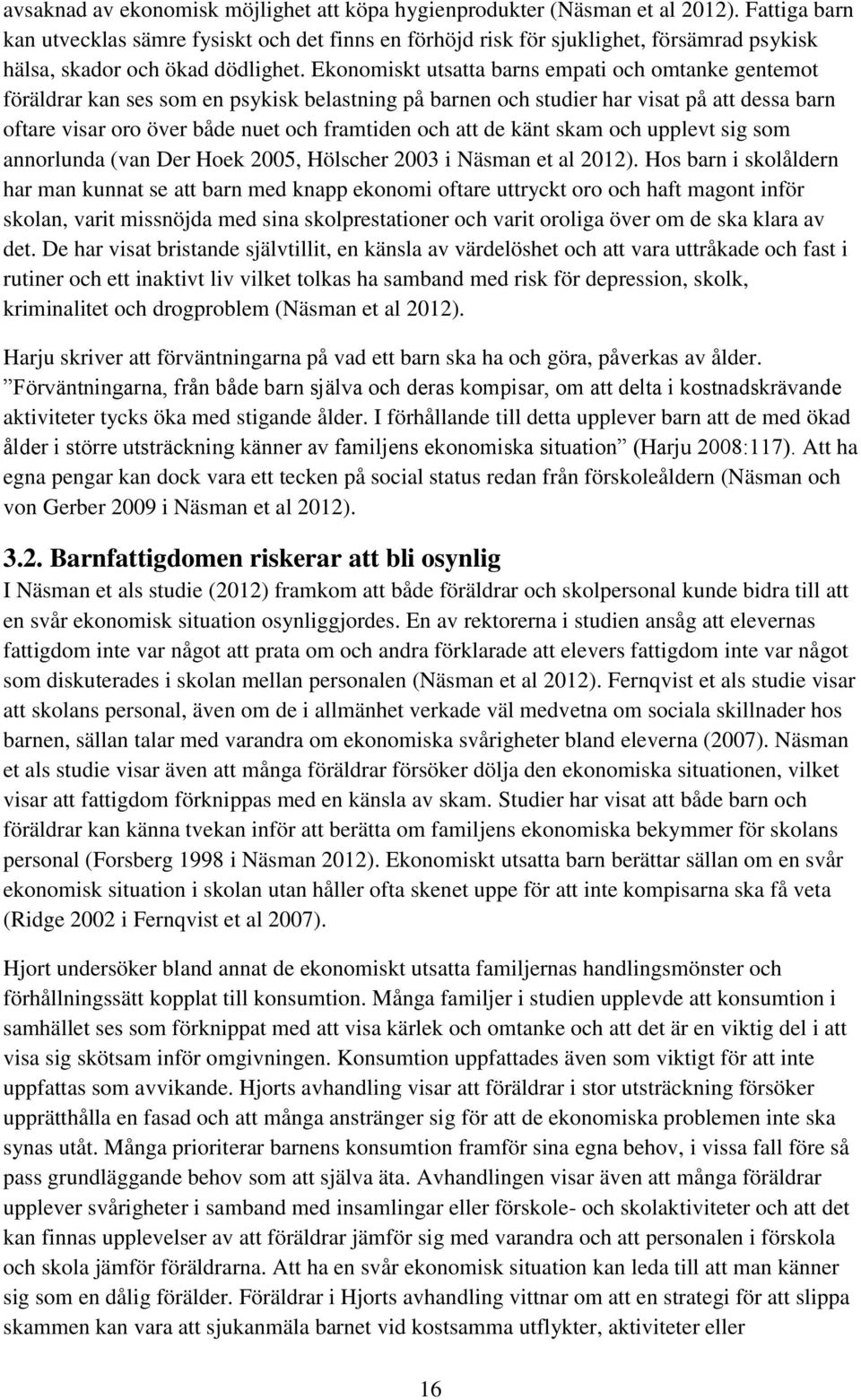 avsaknad av ekonomisk möjlighet att köpa hygienprodukter (Näsman et al 2012). Fattiga barn kan utvecklas sämre fysiskt och det finns en förhöjd risk för sjuklighet, försämrad psykisk hälsa, skador och ökad dödlighet. Ekonomiskt utsatta barns empati och omtanke gentemot föräldrar kan ses som en psykisk belastning på barnen och studier har visat på att dessa barn oftare visar oro över både nuet och framtiden och att de känt skam och upplevt sig som annorlunda (van Der Hoek 2005, Hölscher 2003 i Näsman et al 2012). Hos barn i skolåldern har man kunnat se att barn med knapp ekonomi oftare uttryckt oro och haft magont inför skolan, varit missnöjda med sina skolprestationer och varit oroliga över om de ska klara av det. De har visat bristande självtillit, en känsla av värdelöshet och att vara uttråkade och fast i rutiner och ett inaktivt liv vilket tolkas ha samband med risk för depression, skolk, kriminalitet och drogproblem (Näsman et al 2012).

Harju skriver att förväntningarna på vad ett barn ska ha och göra, påverkas av ålder. ”Förväntningarna, från både barn själva och deras kompisar, om att delta i kostnadskrävande aktiviteter tycks öka med stigande ålder. I förhållande till detta upplever barn att de med ökad ålder i större utsträckning känner av familjens ekonomiska situation” (Harju 2008:117). Att ha egna pengar kan dock vara ett tecken på social status redan från förskoleåldern (Näsman och von Gerber 2009 i Näsman et al 2012).

3.2. Barnfattigdomen riskerar att bli osynlig

I Näsman et als studie (2012) framkom att både föräldrar och skolpersonal kunde bidra till att en svår ekonomisk situation osynliggjordes. En av rektorerna i studien ansåg att elevernas fattigdom inte var något att prata om och andra förklarade att elevers fattigdom inte var något som diskuterades i skolan mellan personalen (Näsman et al 2012). Fernqvist et als studie visar att skolans personal, även om de i allmänhet verkade väl medvetna om sociala skillnader hos barnen, sällan talar med varandra om ekonomiska svårigheter bland eleverna (2007). Näsman et als studie visar även att många föräldrar försöker dölja den ekonomiska situationen, vilket visar att fattigdom förknippas med en känsla av skam. Studier har visat att både barn och föräldrar kan känna tvekan inför att berätta om familjens ekonomiska bekymmer för skolans personal (Forsberg 1998 i Näsman 2012). Ekonomiskt utsatta barn berättar sällan om en svår ekonomisk situation i skolan utan håller ofta skenet uppe för att inte kompisarna ska få veta (Ridge 2002 i Fernqvist et al 2007).

Hjort undersöker bland annat de ekonomiskt utsatta familjernas handlingsmönster och förhållningssätt kopplat till konsumtion. Många familjer i studien upplevde att konsumtion i samhället ses som förknippat med att visa kärlek och omtanke och att det är en viktig del i att visa sig skötsam inför omgivningen. Konsumtion uppfattades även som viktigt för att inte uppfattas som avvikande. Hjorts avhandling visar att föräldrar i stor utsträckning försöker upprätthålla en fasad och att många anstränger sig för att de ekonomiska problemen inte ska synas utåt. Många prioriterar barnens konsumtion framför sina egna behov, i vissa fall före så pass grundläggande behov som att själva äta. Avhandlingen visar även att många föräldrar upplever svårigheter i samband med insamlingar eller förskole- och skolaktiviteter och att det kan finnas upplevelser av att föräldrar jämför sig med varandra och att personalen i förskola och skola jämför föräldrarna. Att ha en svår ekonomisk situation kan leda till att man känner sig som en dålig förälder. Föräldrar i Hjorts avhandling vittnar om att en strategi för att slippa skammen kan vara att sjukanmäla barnet vid kostsamma utflykter, aktiviteter eller

16